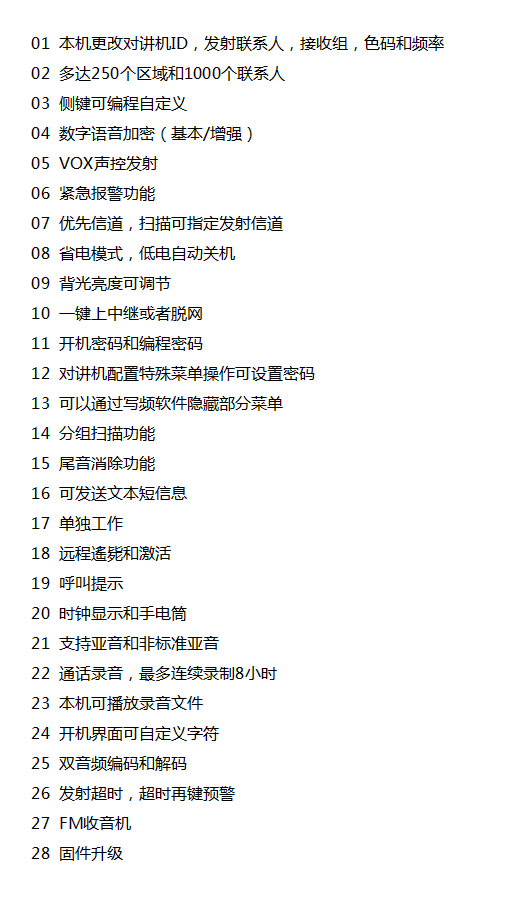 01 本机更改对讲机ID，发射联系人，接收组，色码和频率
02 多达250个区域和1000个联系人
03 侧键可编程自定义
04 数字语音加密（基本/增强）
05 VOX声控发射
06 紧急报警功能
07 优先信道，扫描可指定发射信道
08 省电模式，低电自动关机
09 背光亮度可调节
10 一键上中继或者脱网
11 开机密码和编程密码
12 对讲机配置特殊菜单操作可设置密码
13 可以通过写频软件隐藏部分菜单
14 分组扫描功能
15 尾音消除功能
16 可发送文本短信息
17 单独工作
18 远程遥毙和激活
19 呼叫提示
20 时钟显示和手电筒
21 支持亚音和非标准亚音
22 通话录音，最多连续录制8小时
23 本机可播放录音文件
24 开机界面可自定义字符
25 双音频编码和解码
26 发射超时，超时再键预警
27 FM收音机
28 固件升级